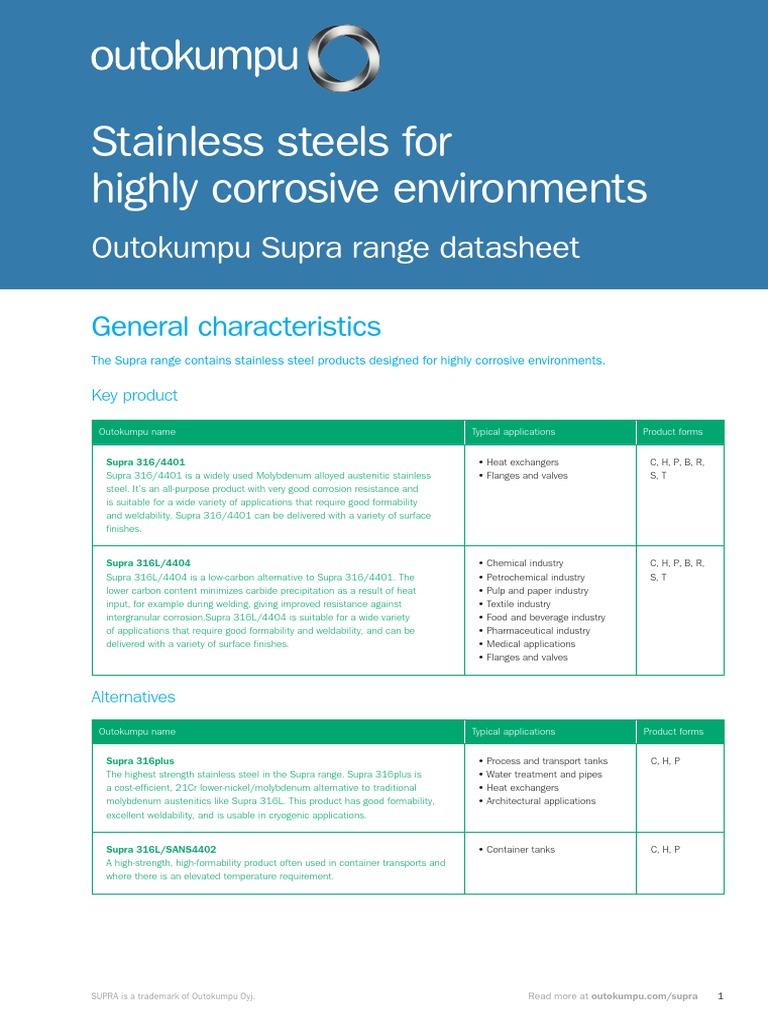 outokumpu

Stainless steels for highly corrosive environments

Outokumpu Supra range datasheet

General characteristics

The Supra range contains stainless steel products designed for highly corrosive environments.

Key product

| Outokumpu name | Typical applications | Product forms |
|---|---|---|
| **Supra 316/4401** Supra 316/4401 is a widely used Molybdenum alloyed austenitic stainless steel. It's an all-purpose product with very good corrosion resistance and is suitable for a wide variety of applications that require good formability and weldability. Supra 316/4401 can be delivered with a variety of surface finishes. | • Heat exchangers • Flanges and valves | C, H, P, B, R, S, T |
| **Supra 316L/4404** Supra 316L/4404 is a low-carbon alternative to Supra 316/4401. The lower carbon content minimizes carbide precipitation as a result of heat input, for example during welding, giving improved resistance against intergranular corrosion.Supra 316L/4404 is suitable for a wide variety of applications that require good formability and weldability, and can be delivered with a variety of surface finishes. | • Chemical industry • Petrochemical industry • Pulp and paper industry • Textile industry • Food and beverage industry • Pharmaceutical industry • Medical applications • Flanges and valves | C, H, P, B, R, S, T |

Alternatives

| Outokumpu name | Typical applications | Product forms |
|---|---|---|
| **Supra 316plus** The highest strength stainless steel in the Supra range. Supra 316plus is a cost-efficient, 21Cr lower-nickel/molybdenum alternative to traditional molybdenum austenitics like Supra 316L. This product has good formability, excellent weldability, and is usable in cryogenic applications. | • Process and transport tanks • Water treatment and pipes • Heat exchangers • Architectural applications | C, H, P |
| **Supra 316L/SANS4402** A high-strength, high-formability product often used in container transports and where there is an elevated temperature requirement. | • Container tanks | C, H, P |

SUPRA is a trademark of Outokumpu Oyj.

Read more at outokumpu.com/supra 1